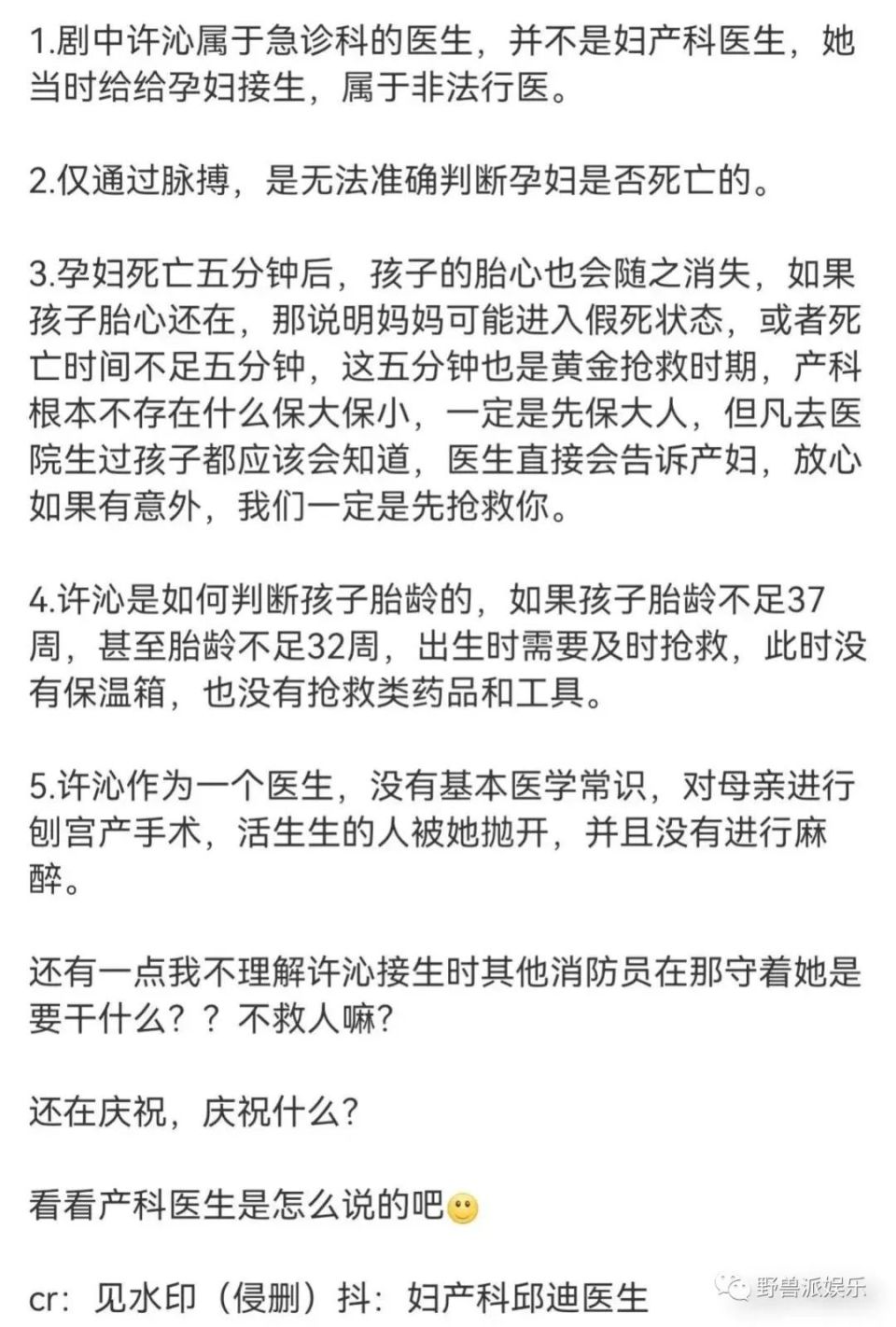 1.剧中许沁属于急诊科的医生，并不是妇产科医生，她当时给给孕妇接生，属于非法行医。

2.仅通过脉搏，是无法准确判断孕妇是否死亡的。

3.孕妇死亡五分钟后，孩子的胎心也会随之消失，如果孩子胎心还在，那说明妈妈可能进入假死状态，或者死亡时间不足五分钟，这五分钟也是黄金抢救时期，产科根本不存在什么保大保小，一定是先保大人，但凡去医院生过孩子都应该会知道，医生直接会告诉产妇，放心如果有意外，我们一定是先抢救你。

4.许沁是如何判断孩子胎龄的，如果孩子胎龄不足37周，甚至胎龄不足32周，出生时需要及时抢救，此时没有保温箱，也没有抢救类药品和工具。

5.许沁作为一个医生，没有基本医学常识，对母亲进行刨宫产手术，活生生的人被她抛开，并且没有进行麻醉。

还有一点我不理解许沁接生时其他消防员在那守着她是要干什么？？不救人嘛？

还在庆祝，庆祝什么？

看看产科医生是怎么说的吧🙂

cr：见水印（侵删）抖：妇产科邱迪医生

野兽派娱乐